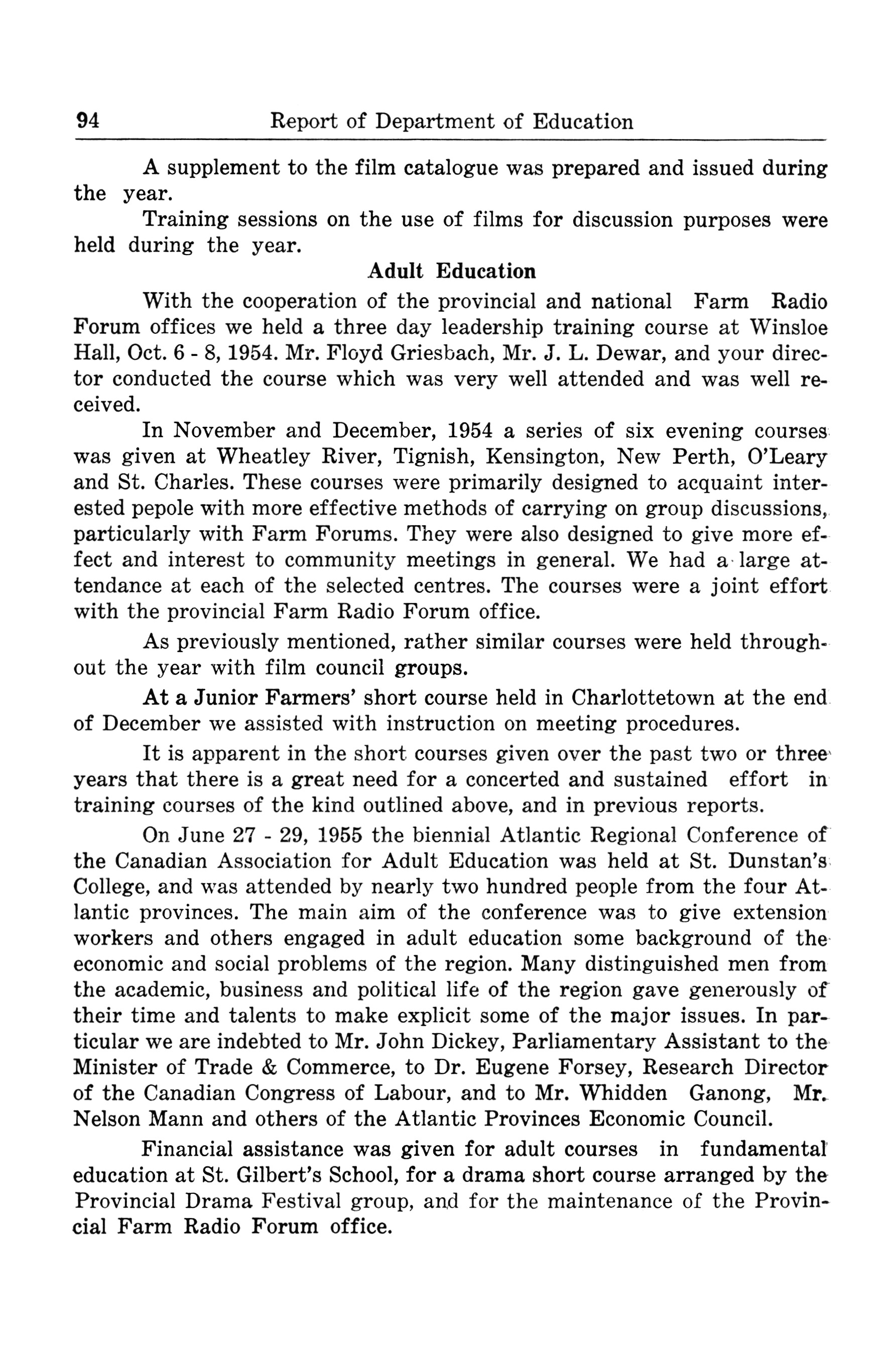 94 Report of Department of Education

A supplement to the film catalogue was prepared and issued during the year.

Training sessions on the use of films for discussion purposes were held during the year.

Adult Education

With the cooperation of the provincial and national Farm Radio Forum offices we held a three day leadership training course at Winsloe Hall, Oct. 6 - 8, 1954. Mr. Floyd Griesbach, Mr. J. L. Dewar, and your director conducted the course which was very well attended and was well received.

In November and December, 1954 a series of six evening courses was given at Wheatley River, Tignish, Kensington, New Perth, O'Leary and St. Charles. These courses were primarily designed to acquaint interested pepole with more effective methods of carrying on group discussions, particularly with Farm Forums. They were also designed to give more effect and interest to community meetings in general. We had a large attendance at each of the selected centres. The courses were a joint effort with the provincial Farm Radio Forum office.

As previously mentioned, rather similar courses were held throughout the year with film council groups.

At a Junior Farmers' short course held in Charlottetown at the end of December we assisted with instruction on meeting procedures.

It is apparent in the short courses given over the past two or three years that there is a great need for a concerted and sustained effort in training courses of the kind outlined above, and in previous reports.

On June 27 - 29, 1955 the biennial Atlantic Regional Conference of the Canadian Association for Adult Education was held at St. Dunstan's College, and was attended by nearly two hundred people from the four Atlantic provinces. The main aim of the conference was to give extension workers and others engaged in adult education some background of the economic and social problems of the region. Many distinguished men from the academic, business and political life of the region gave generously of their time and talents to make explicit some of the major issues. In particular we are indebted to Mr. John Dickey, Parliamentary Assistant to the Minister of Trade & Commerce, to Dr. Eugene Forsey, Research Director of the Canadian Congress of Labour, and to Mr. Whidden Ganong, Mr. Nelson Mann and others of the Atlantic Provinces Economic Council.

Financial assistance was given for adult courses in fundamental education at St. Gilbert's School, for a drama short course arranged by the Provincial Drama Festival group, and for the maintenance of the Provincial Farm Radio Forum office.